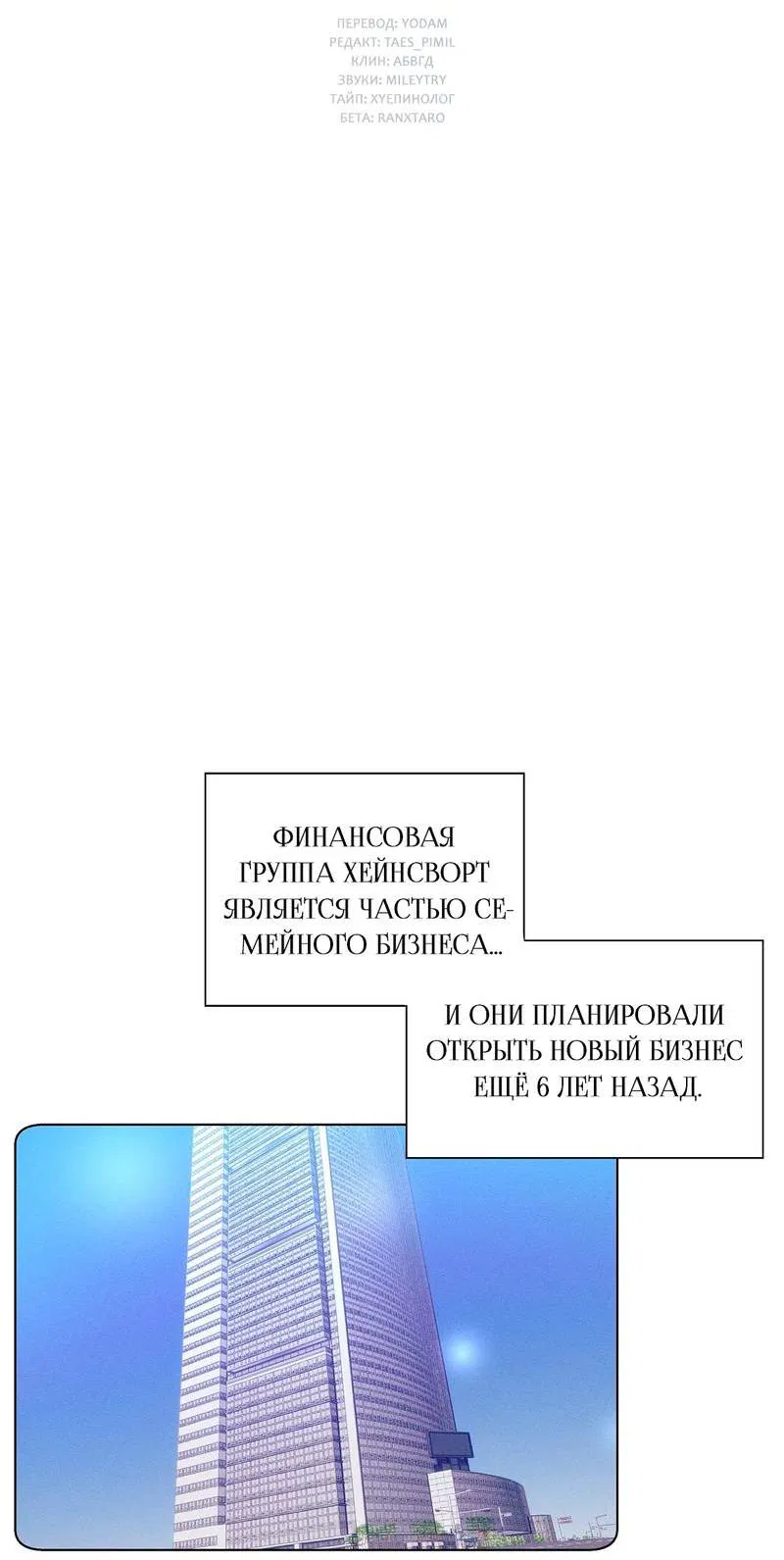 ПЕРЕВОД: YODAM
РЕДАКТ: TAES_PIMIL
КЛИН: АБВГД
ЗВУКИ: MILEYTRY
ТАЙП: ХУЕПИНОЛОГ
БЕТА: RANXTARO

ФИНАНСОВАЯ ГРУППА ХЕЙНСВОРТ ЯВЛЯЕТСЯ ЧАСТЬЮ СЕМЕЙНОГО БИЗНЕСА...

И ОНИ ПЛАНИРОВАЛИ ОТКРЫТЬ НОВЫЙ БИЗНЕС ЕЩЁ 6 ЛЕТ НАЗАД.